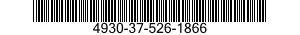 4930-37-526-1866